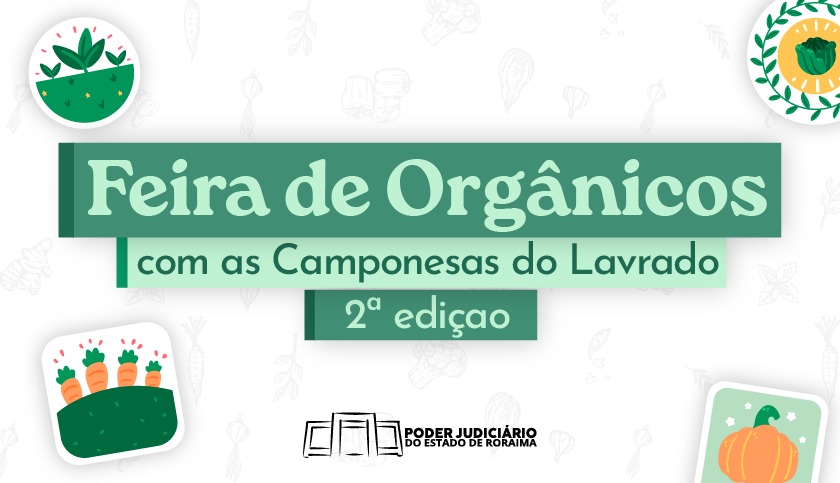 Feira de Orgânicos
com as Camponesas do Lavrado
2ª ediçao

PODER JUDICIÁRIO
DO ESTADO DE RORAIMA